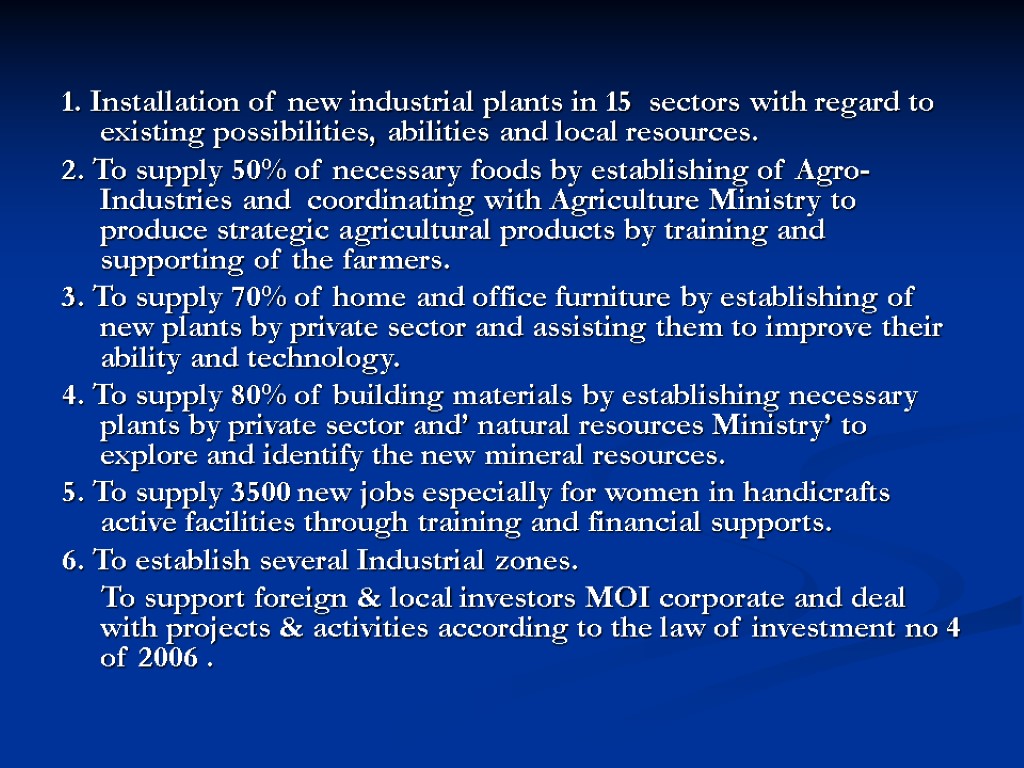 1. Installation of new industrial plants in 15 sectors with regard to existing possibilities, abilities and local resources.

2. To supply 50% of necessary foods by establishing of Agro-Industries and coordinating with Agriculture Ministry to produce strategic agricultural products by training and supporting of the farmers.

3. To supply 70% of home and office furniture by establishing of new plants by private sector and assisting them to improve their ability and technology.

4. To supply 80% of building materials by establishing necessary plants by private sector and' natural resources Ministry' to explore and identify the new mineral resources.

5. To supply 3500 new jobs especially for women in handicrafts active facilities through training and financial supports.

6. To establish several Industrial zones.

To support foreign & local investors MOI corporate and deal with projects & activities according to the law of investment no 4 of 2006 .